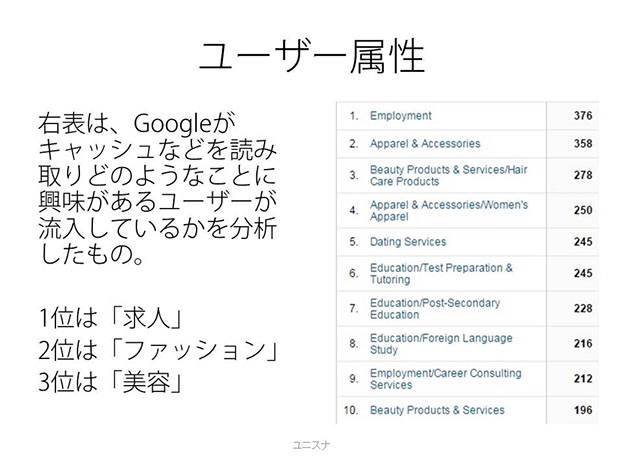 ユーザー属性

右表は、Googleがキャッシュなどを読み取りどのようなことに興味があるユーザーが流入しているかを分析したもの。

1位は「求人」
2位は「ファッション」
3位は「美容」

| 1. | Employment | 376 |
|---|---|---|
| 2. | Apparel & Accessories | 358 |
| 3. | Beauty Products & Services/Hair Care Products | 278 |
| 4. | Apparel & Accessories/Women's Apparel | 250 |
| 5. | Dating Services | 245 |
| 6. | Education/Test Preparation & Tutoring | 245 |
| 7. | Education/Post-Secondary Education | 228 |
| 8. | Education/Foreign Language Study | 216 |
| 9. | Employment/Career Consulting Services | 212 |
| 10. | Beauty Products & Services | 196 |

ユニスナ